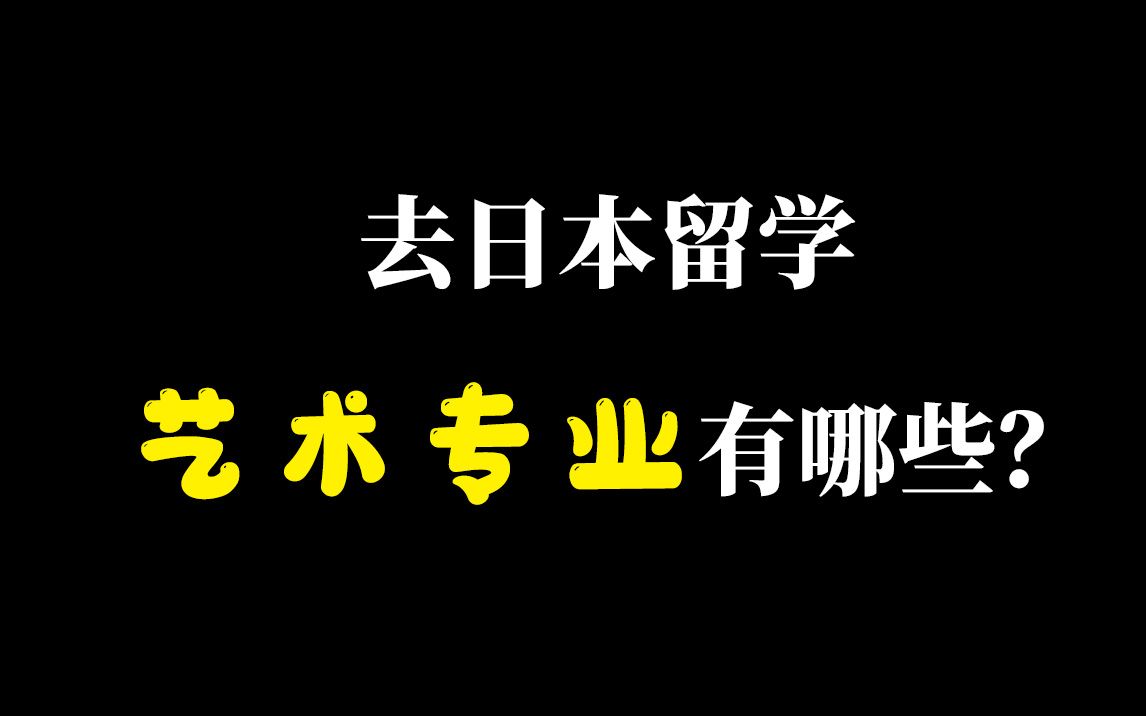 去日本留学

艺术专业有哪些?